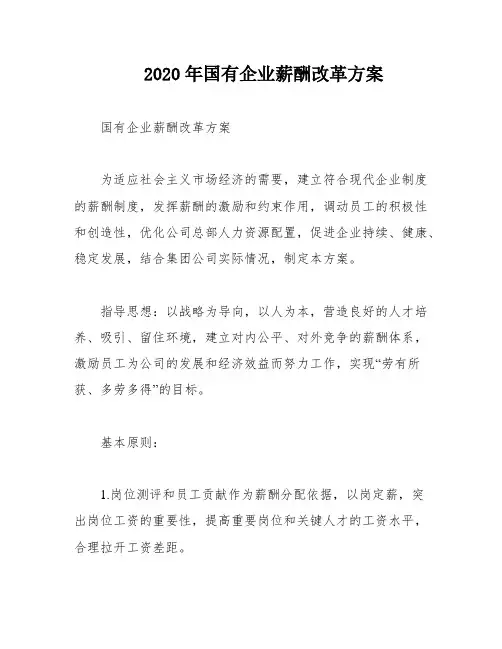 2020年国有企业薪酬改革方案

国有企业薪酬改革方案

为适应社会主义市场经济的需要，建立符合现代企业制度的薪酬制度，发挥薪酬的激励和约束作用，调动员工的积极性和创造性，优化公司总部人力资源配置，促进企业持续、健康、稳定发展，结合集团公司实际情况，制定本方案。

指导思想：以战略为导向，以人为本，营造良好的人才培养、吸引、留住环境，建立对内公平、对外竞争的薪酬体系，激励员工为公司的发展和经济效益而努力工作，实现“劳有所获、多劳多得”的目标。

基本原则：

1.岗位测评和员工贡献作为薪酬分配依据，以岗定薪，突出岗位工资的重要性，提高重要岗位和关键人才的工资水平，合理拉开工资差距。